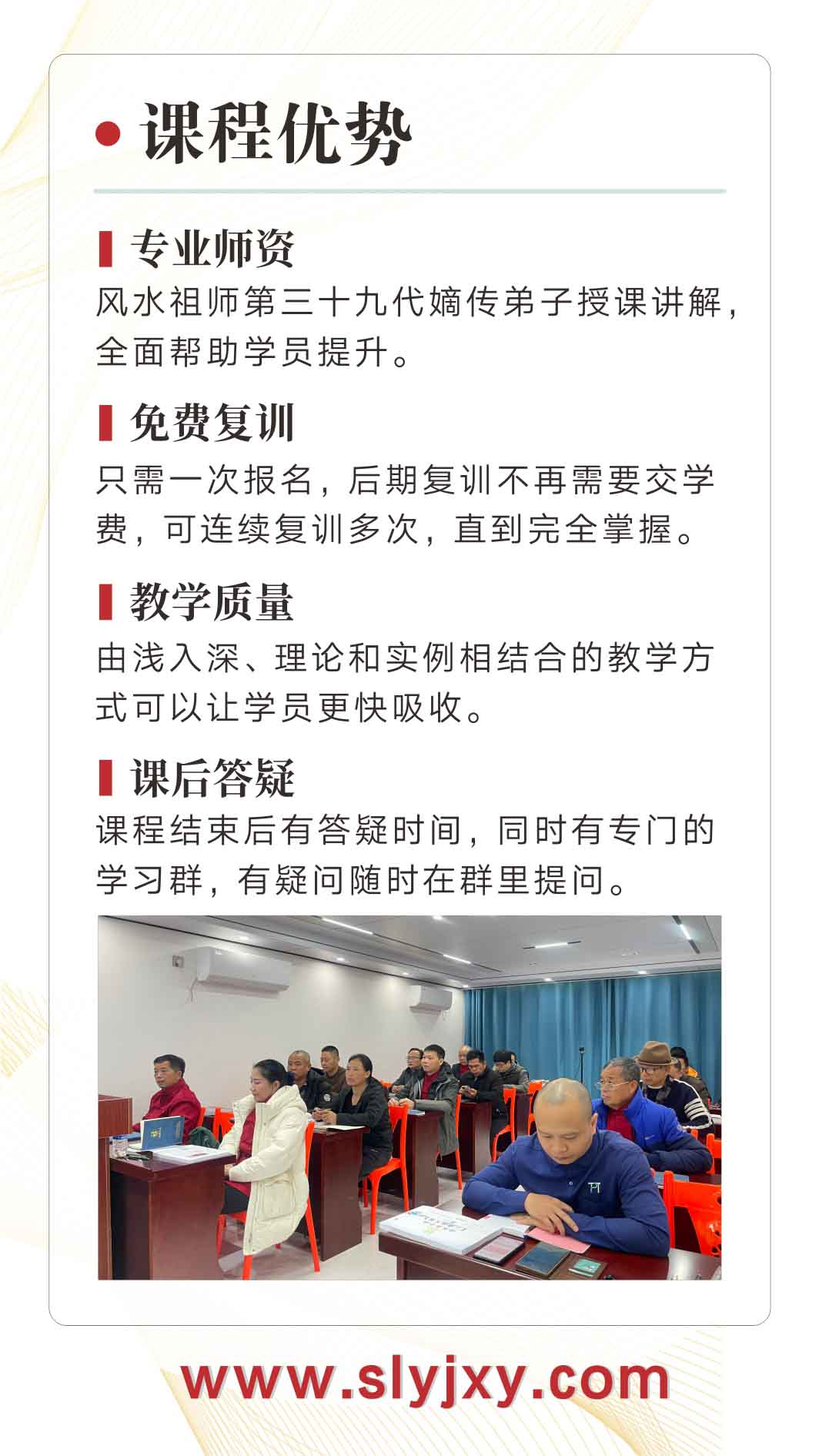 • 课程优势

专业师资

风水祖师第三十九代嫡传弟子授课讲解，全面帮助学员提升。

免费复训

只需一次报名，后期复训不再需要交学费，可连续复训多次，直到完全掌握。

教学质量

由浅入深、理论和实例相结合的教学方式可以让学员更快吸收。

课后答疑

课程结束后有答疑时间，同时有专门的学习群，有疑问随时在群里提问。

www.slyjxy.com